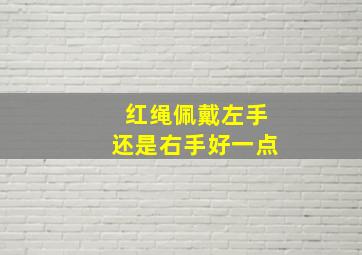 红绳佩戴左手
还是右手好一点